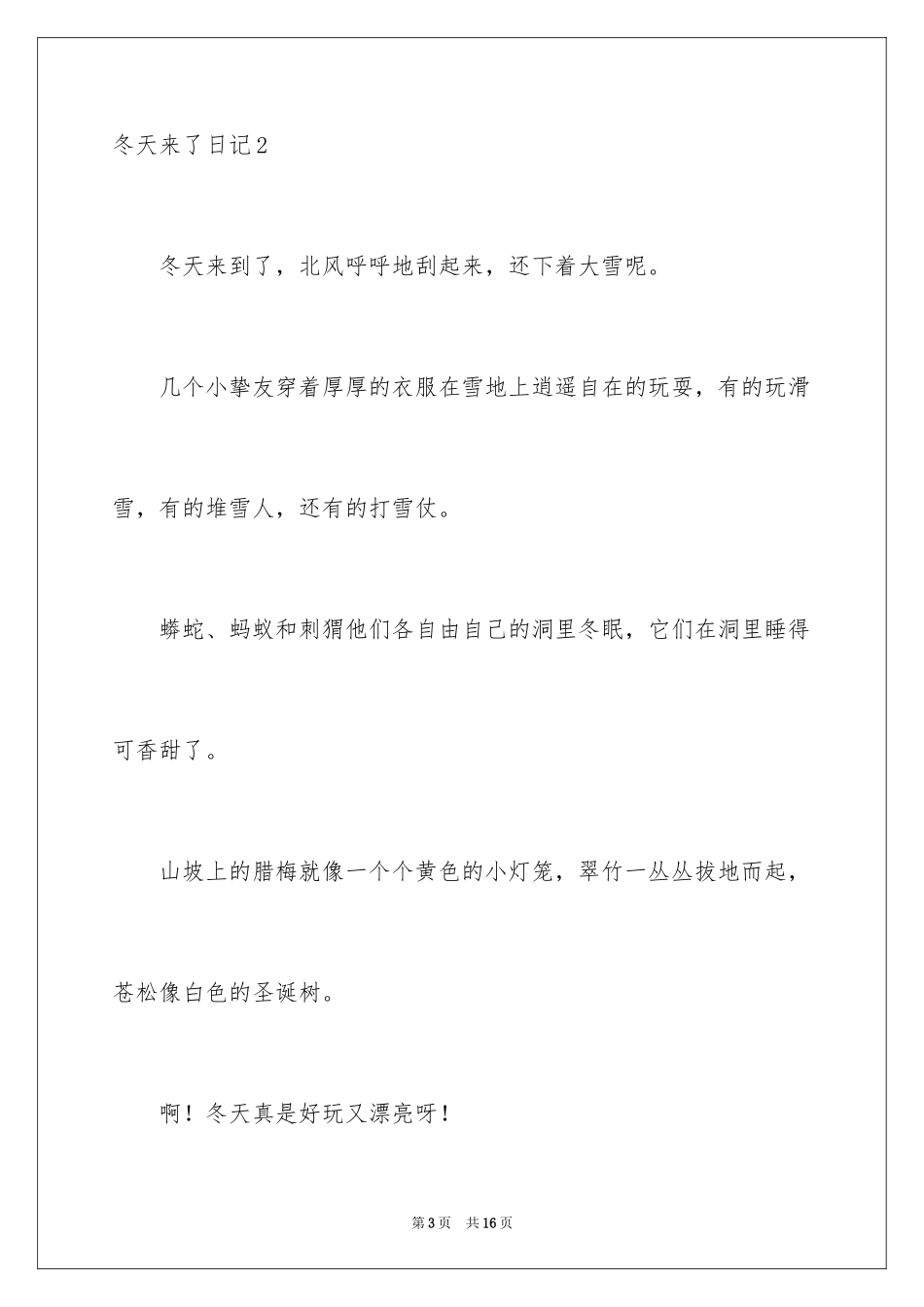 冬天来了日记2

冬天来到了，北风呼呼地刮起来，还下着大雪呢。

几个小挚友穿着厚厚的衣服在雪地上逍遥自在的玩耍，有的玩滑雪，有的堆雪人，还有的打雪仗。

蟒蛇、蚂蚁和刺猬他们各自由自己的洞里冬眠，它们在洞里睡得可香甜了。

山坡上的腊梅就像一个个黄色的小灯笼，翠竹一丛丛拔地而起，苍松像白色的圣诞树。

啊！冬天真是好玩又漂亮呀！

第3页　共16页